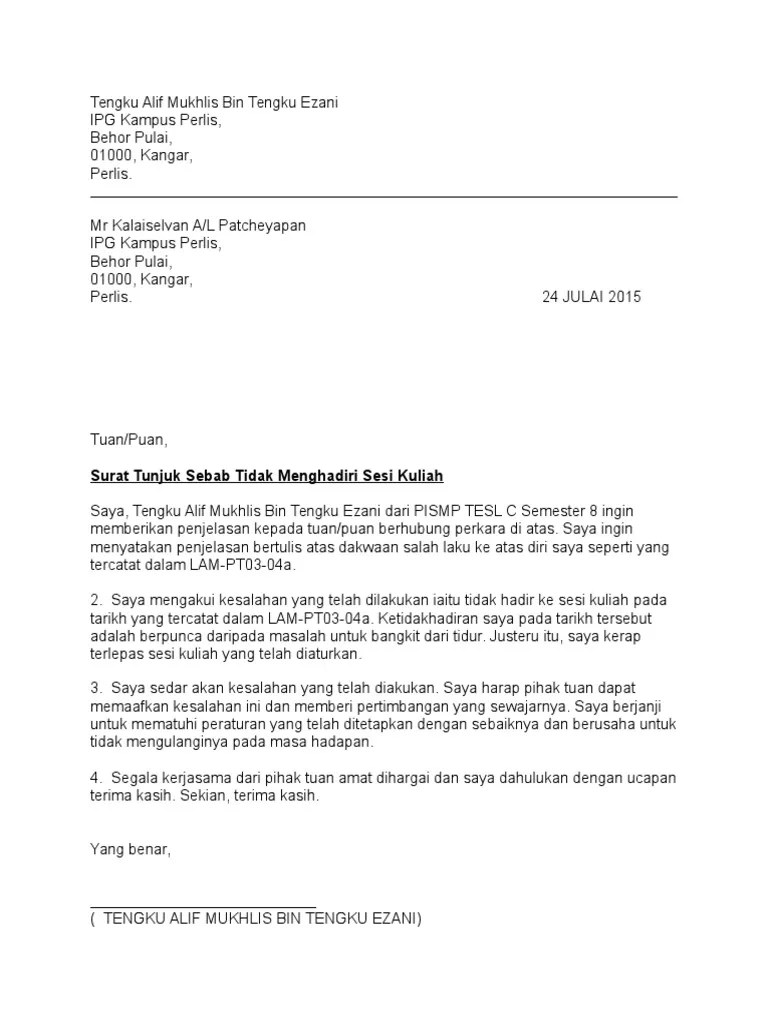 Tengku Alif Mukhlis Bin Tengku Ezani
IPG Kampus Perlis,
Behor Pulai,
01000, Kangar,
Perlis.

Mr Kalaiselvan A/L Patcheyapan
IPG Kampus Perlis,
Behor Pulai,
01000, Kangar,
Perlis.

24 JULAI 2015

Tuan/Puan,

Surat Tunjuk Sebab Tidak Menghadiri Sesi Kuliah

Saya, Tengku Alif Mukhlis Bin Tengku Ezani dari PISMP TESL C Semester 8 ingin memberikan penjelasan kepada tuan/puan berhubung perkara di atas. Saya ingin menyatakan penjelasan bertulis atas dakwaan salah laku ke atas diri saya seperti yang tercatat dalam LAM-PT03-04a.

2. Saya mengakui kesalahan yang telah dilakukan iaitu tidak hadir ke sesi kuliah pada tarikh yang tercatat dalam LAM-PT03-04a. Ketidakhadiran saya pada tarikh tersebut adalah berpunca daripada masalah untuk bangkit dari tidur. Justeru itu, saya kerap terlepas sesi kuliah yang telah diaturkan.

3. Saya sedar akan kesalahan yang telah diakukan. Saya harap pihak tuan dapat memaafkan kesalahan ini dan memberi pertimbangan yang sewajarnya. Saya berjanji untuk mematuhi peraturan yang telah ditetapkan dengan sebaiknya dan berusaha untuk tidak mengulanginya pada masa hadapan.

4. Segala kerjasama dari pihak tuan amat dihargai dan saya dahulukan dengan ucapan terima kasih. Sekian, terima kasih.

Yang benar,

( TENGKU ALIF MUKHLIS BIN TENGKU EZANI)